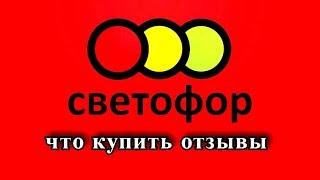 светофор

что купить отзывы